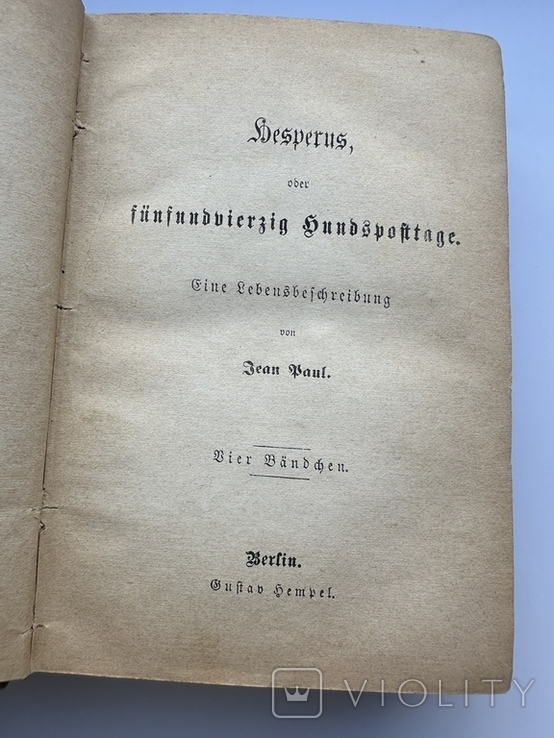 Hesperus,

oder

fünfundvierzig Hundsposttage.

Eine Lebensbeschreibung

von

Jean Paul.

Vier Bändchen.

Berlin.

Gustav Hempel.

VIOLITY